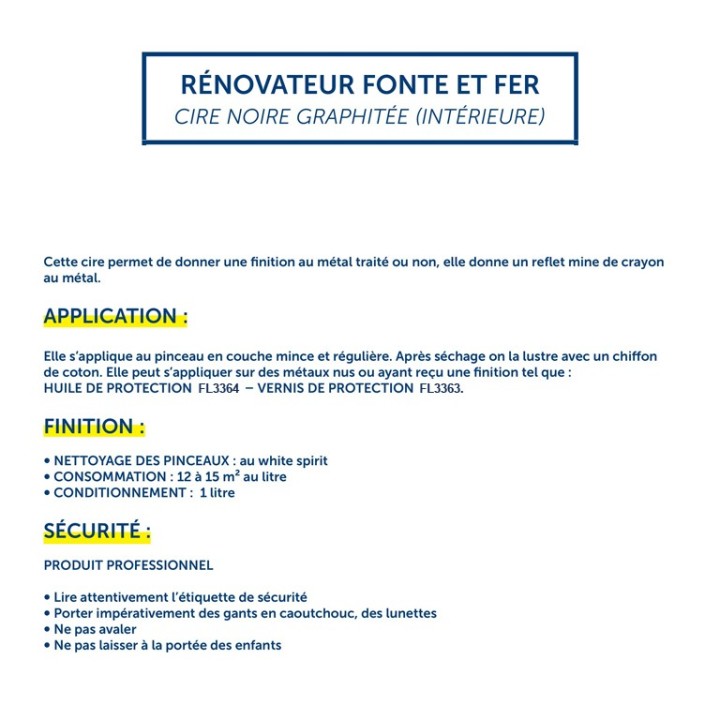 RÉNOVATEUR FONTE ET FER
CIRE NOIRE GRAPHITÉE (INTÉRIEURE)

Cette cire permet de donner une finition au métal traité ou non, elle donne un reflet mine de crayon au métal.

APPLICATION :

Elle s'applique au pinceau en couche mince et régulière. Après séchage on la lustre avec un chiffon de coton. Elle peut s'appliquer sur des métaux nus ou ayant reçu une finition tel que :
HUILE DE PROTECTION FL3364 – VERNIS DE PROTECTION FL3363.

FINITION :

• NETTOYAGE DES PINCEAUX : au white spirit
• CONSOMMATION : 12 à 15 $m^2$ au litre
• CONDITIONNEMENT : 1 litre

SÉCURITÉ :

PRODUIT PROFESSIONNEL

• Lire attentivement l'étiquette de sécurité
• Porter impérativement des gants en caoutchouc, des lunettes
• Ne pas avaler
• Ne pas laisser à la portée des enfants